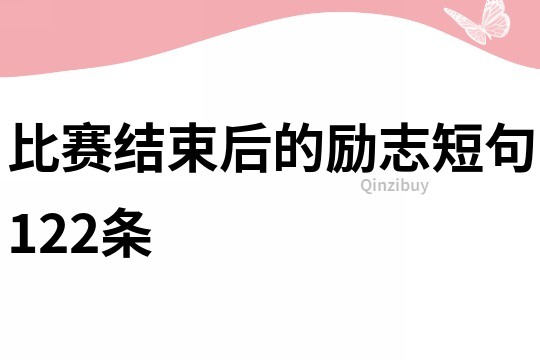 比赛结束后的励志短句122条

Qinzibuy